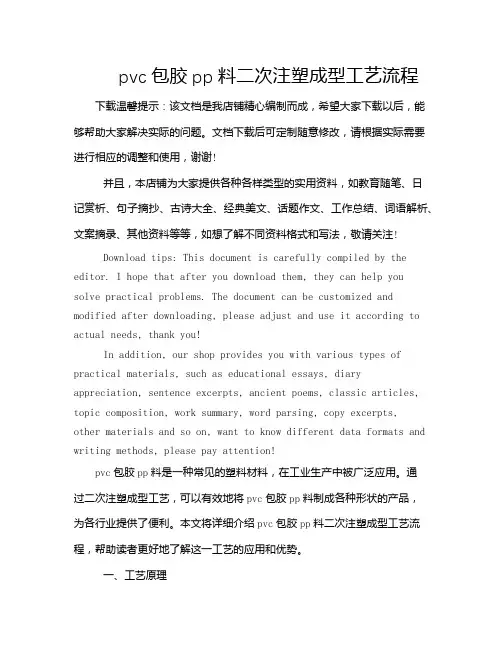 pvc 包胶 pp 料二次注塑成型工艺流程

下载温馨提示：该文档是我店铺精心编制而成，希望大家下载以后，能够帮助大家解决实际的问题。文档下载后可定制随意修改，请根据实际需要进行相应的调整和使用，谢谢!

并且，本店铺为大家提供各种各样类型的实用资料，如教育随笔、日记赏析、句子摘抄、古诗大全、经典美文、话题作文、工作总结、词语解析、文案摘录、其他资料等等，如想了解不同资料格式和写法，敬请关注!

Download tips: This document is carefully compiled by the editor. I hope that after you download them, they can help you solve practical problems. The document can be customized and modified after downloading, please adjust and use it according to actual needs, thank you!

In addition, our shop provides you with various types of practical materials, such as educational essays, diary appreciation, sentence excerpts, ancient poems, classic articles, topic composition, work summary, word parsing, copy excerpts, other materials and so on, want to know different data formats and writing methods, please pay attention!

pvc 包胶 pp 料是一种常见的塑料材料，在工业生产中被广泛应用。通过二次注塑成型工艺，可以有效地将 pvc 包胶 pp 料制成各种形状的产品，为各行业提供了便利。本文将详细介绍 pvc 包胶 pp 料二次注塑成型工艺流程，帮助读者更好地了解这一工艺的应用和优势。

一、工艺原理